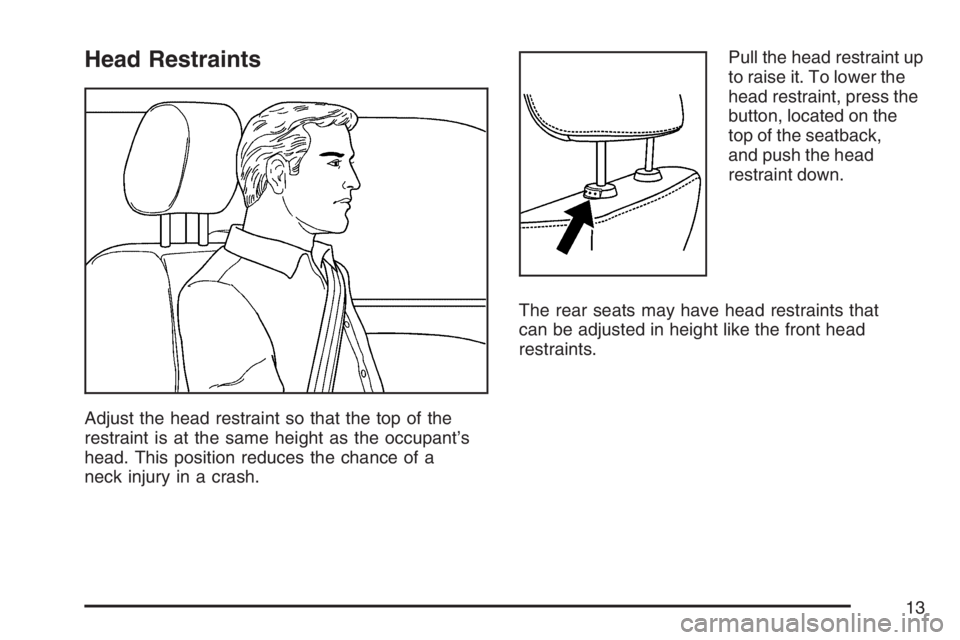 Head Restraints

Adjust the head restraint so that the top of the restraint is at the same height as the occupant's head. This position reduces the chance of a neck injury in a crash.

Pull the head restraint up to raise it. To lower the head restraint, press the button, located on the top of the seatback, and push the head restraint down.

The rear seats may have head restraints that can be adjusted in height like the front head restraints.

13

carmanualsonline.info